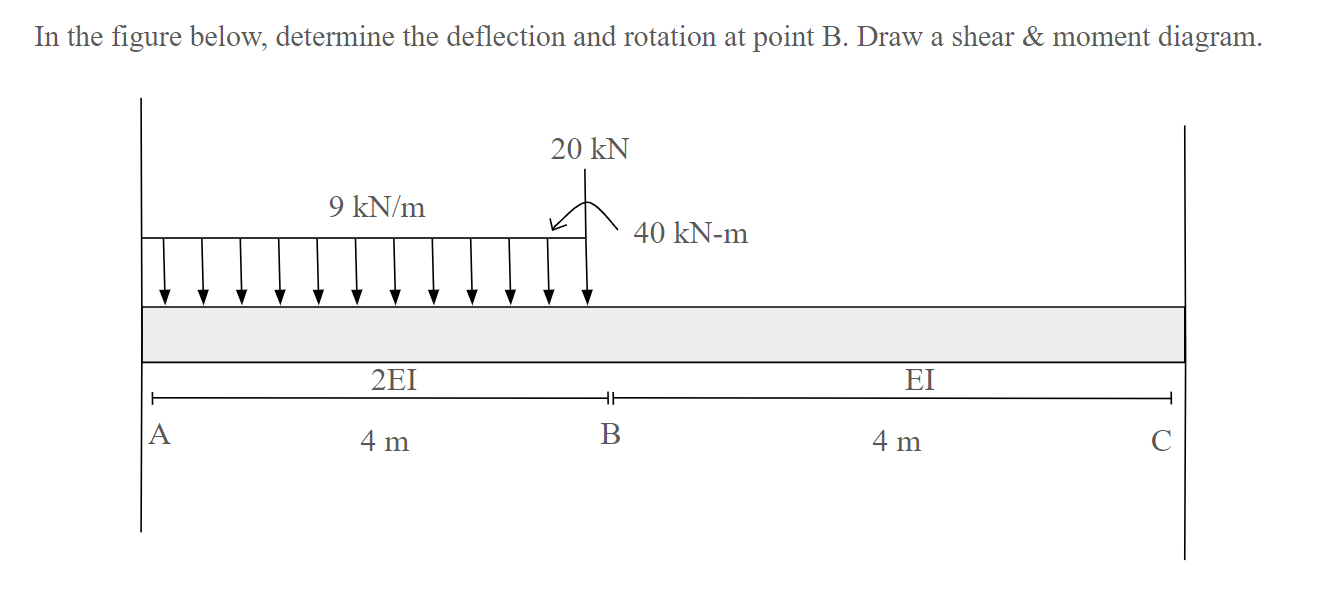 In the figure below, determine the deflection and rotation at point B. Draw a shear & moment diagram.

20 kN

9 kN/m

40 kN-m

2EI

EI

A

4 m

B

4 m

C